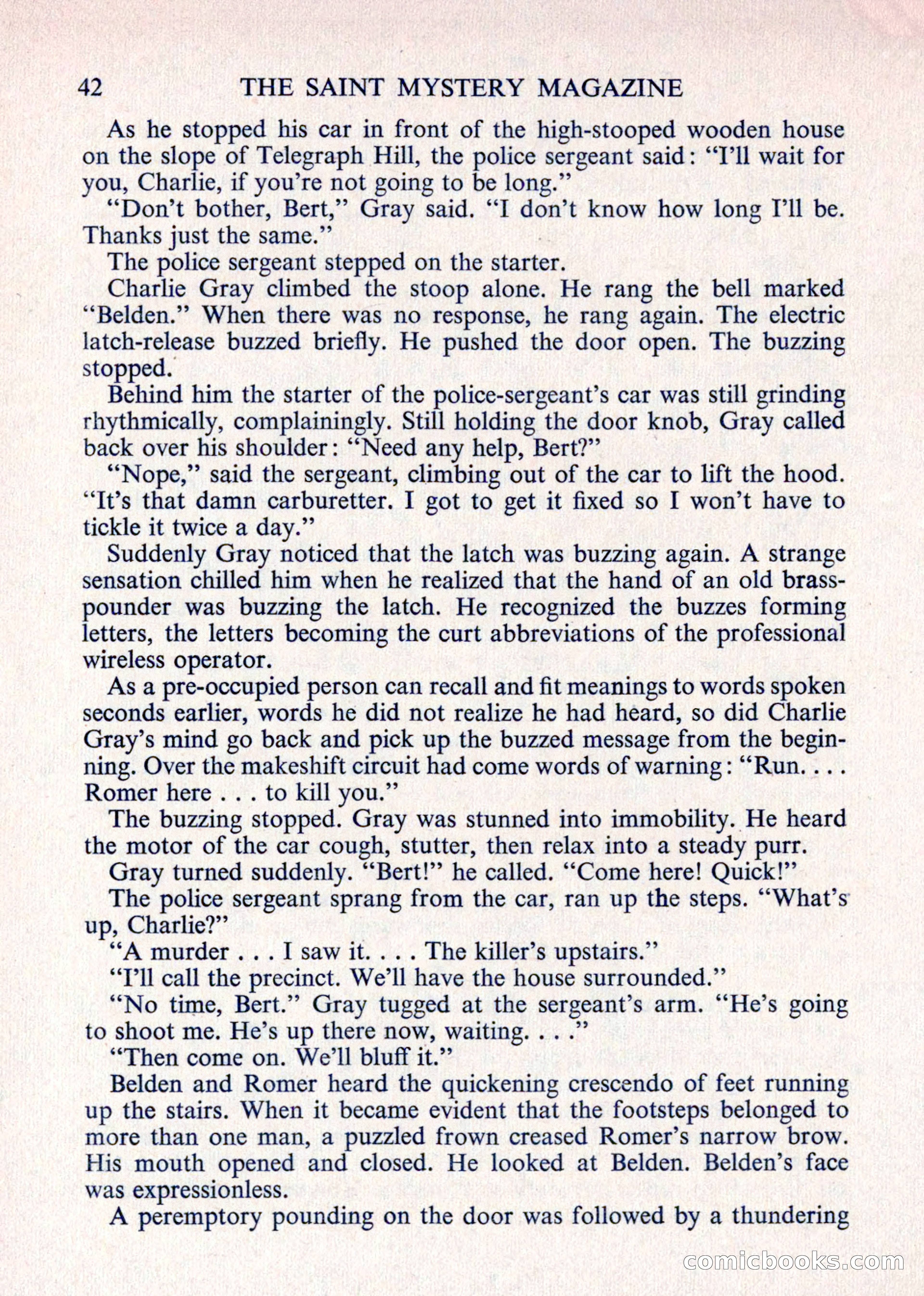 42 THE SAINT MYSTERY MAGAZINE

As he stopped his car in front of the high-stooped wooden house on the slope of Telegraph Hill, the police sergeant said: "I'll wait for you, Charlie, if you're not going to be long."

"Don't bother, Bert," Gray said. "I don't know how long I'll be. Thanks just the same."

The police sergeant stepped on the starter.

Charlie Gray climbed the stoop alone. He rang the bell marked "Belden." When there was no response, he rang again. The electric latch-release buzzed briefly. He pushed the door open. The buzzing stopped.

Behind him the starter of the police-sergeant's car was still grinding rhythmically, complainingly. Still holding the door knob, Gray called back over his shoulder: "Need any help, Bert?"

"Nope," said the sergeant, climbing out of the car to lift the hood. "It's that damn carburetter. I got to get it fixed so I won't have to tickle it twice a day."

Suddenly Gray noticed that the latch was buzzing again. A strange sensation chilled him when he realized that the hand of an old brass-pounder was buzzing the latch. He recognized the buzzes forming letters, the letters becoming the curt abbreviations of the professional wireless operator.

As a pre-occupied person can recall and fit meanings to words spoken seconds earlier, words he did not realize he had heard, so did Charlie Gray's mind go back and pick up the buzzed message from the beginning. Over the makeshift circuit had come words of warning: "Run. . . . Romer here . . . to kill you."

The buzzing stopped. Gray was stunned into immobility. He heard the motor of the car cough, stutter, then relax into a steady purr.

Gray turned suddenly. "Bert!" he called. "Come here! Quick!"

The police sergeant sprang from the car, ran up the steps. "What's up, Charlie?"

"A murder . . . I saw it. . . . The killer's upstairs."

"I'll call the precinct. We'll have the house surrounded."

"No time, Bert." Gray tugged at the sergeant's arm. "He's going to shoot me. He's up there now, waiting. . . ."

"Then come on. We'll bluff it."

Belden and Romer heard the quickening crescendo of feet running up the stairs. When it became evident that the footsteps belonged to more than one man, a puzzled frown creased Romer's narrow brow. His mouth opened and closed. He looked at Belden. Belden's face was expressionless.

A peremptory pounding on the door was followed by a thundering

comicbooks.com